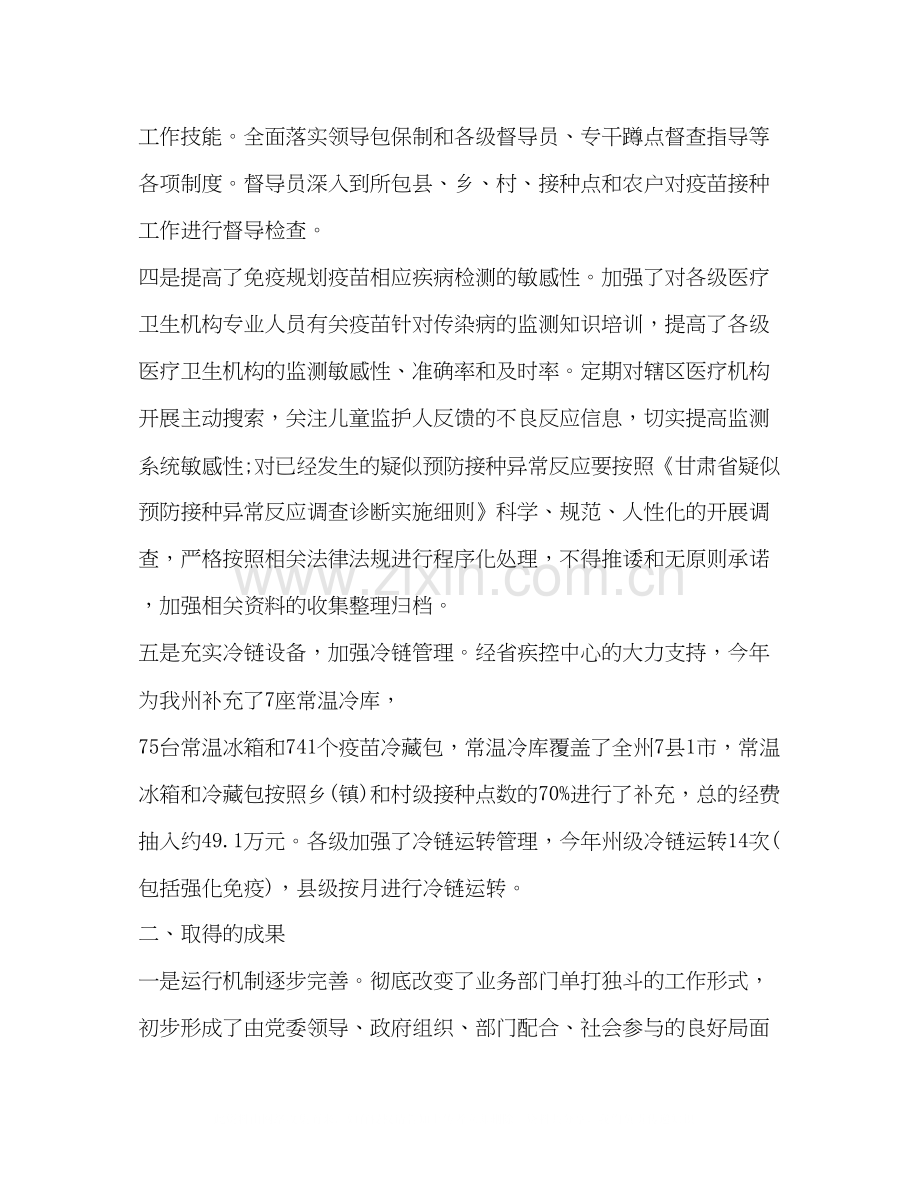 工作技能。全面落实领导包保制和各级督导员、专干蹲点督查指导等各项制度。督导员深入到所包县、乡、村、接种点和农户对疫苗接种工作进行督导检查。

四是提高了免疫规划疫苗相应疾病检测的敏感性。加强了对各级医疗卫生机构专业人员有关疫苗针对传染病的监测知识培训，提高了各级医疗卫生机构的监测敏感性、准确率和及时率。定期对辖区医疗机构开展主动搜索，关注儿童监护人反馈的不良反应信息，切实提高监测系统敏感性;对已经发生的疑似预防接种异常反应要按照《甘肃省疑似预防接种异常反应调查诊断实施细则》科学、规范、人性化的开展调查，严格按照相关法律法规进行程序化处理，不得推诿和无原则承诺，加强相关资料的收集整理归档。

五是充实冷链设备，加强冷链管理。经省疾控中心的大力支持，今年为我州补充了7座常温冷库，

75台常温冰箱和741个疫苗冷藏包，常温冷库覆盖了全州7县1市，常温冰箱和冷藏包按照乡(镇)和村级接种点数的70%进行了补充，总的经费抽入约49.1万元。各级加强了冷链运转管理，今年州级冷链运转14次(包括强化免疫)，县级按月进行冷链运转。

二、取得的成果

一是运行机制逐步完善。彻底改变了业务部门单打独斗的工作形式，初步形成了由党委领导、政府组织、部门配合、社会参与的良好局面

www.zixin.com.cn